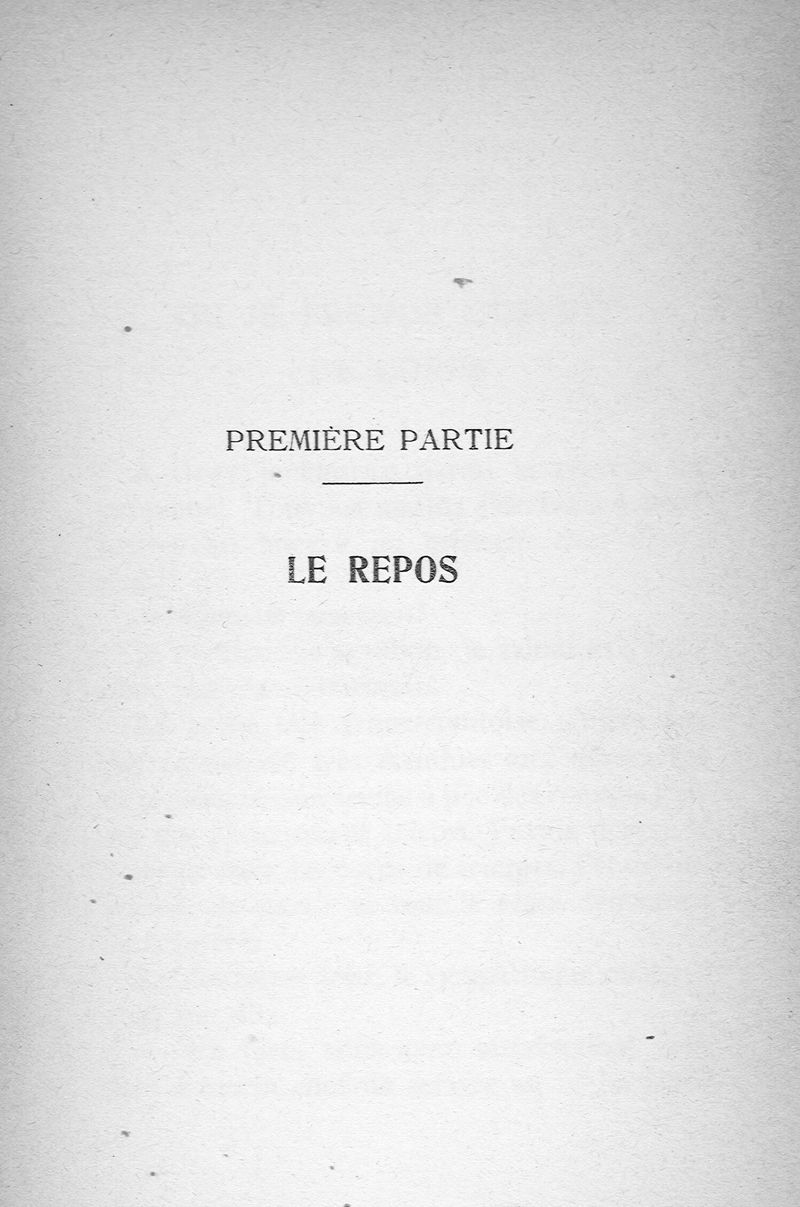 PREMIÈRE PARTIE

LE REPOS